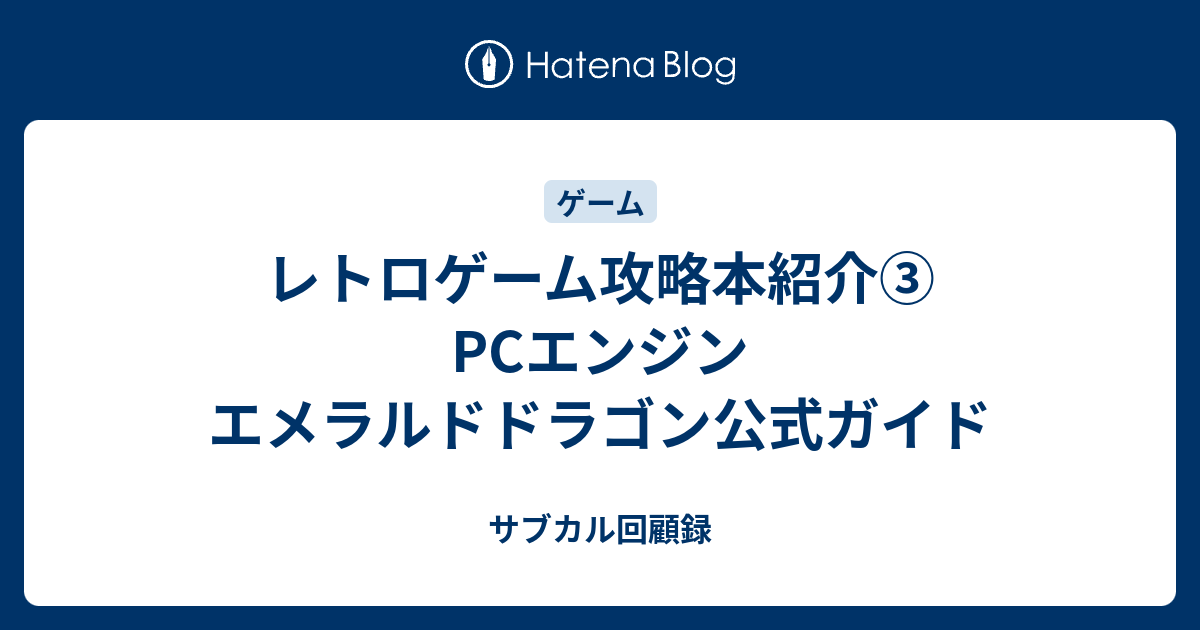 Hatena Blog

ゲーム

レトロゲーム攻略本紹介③
PCエンジン
エメラルドドラゴン公式ガイド

サブカル回顧録